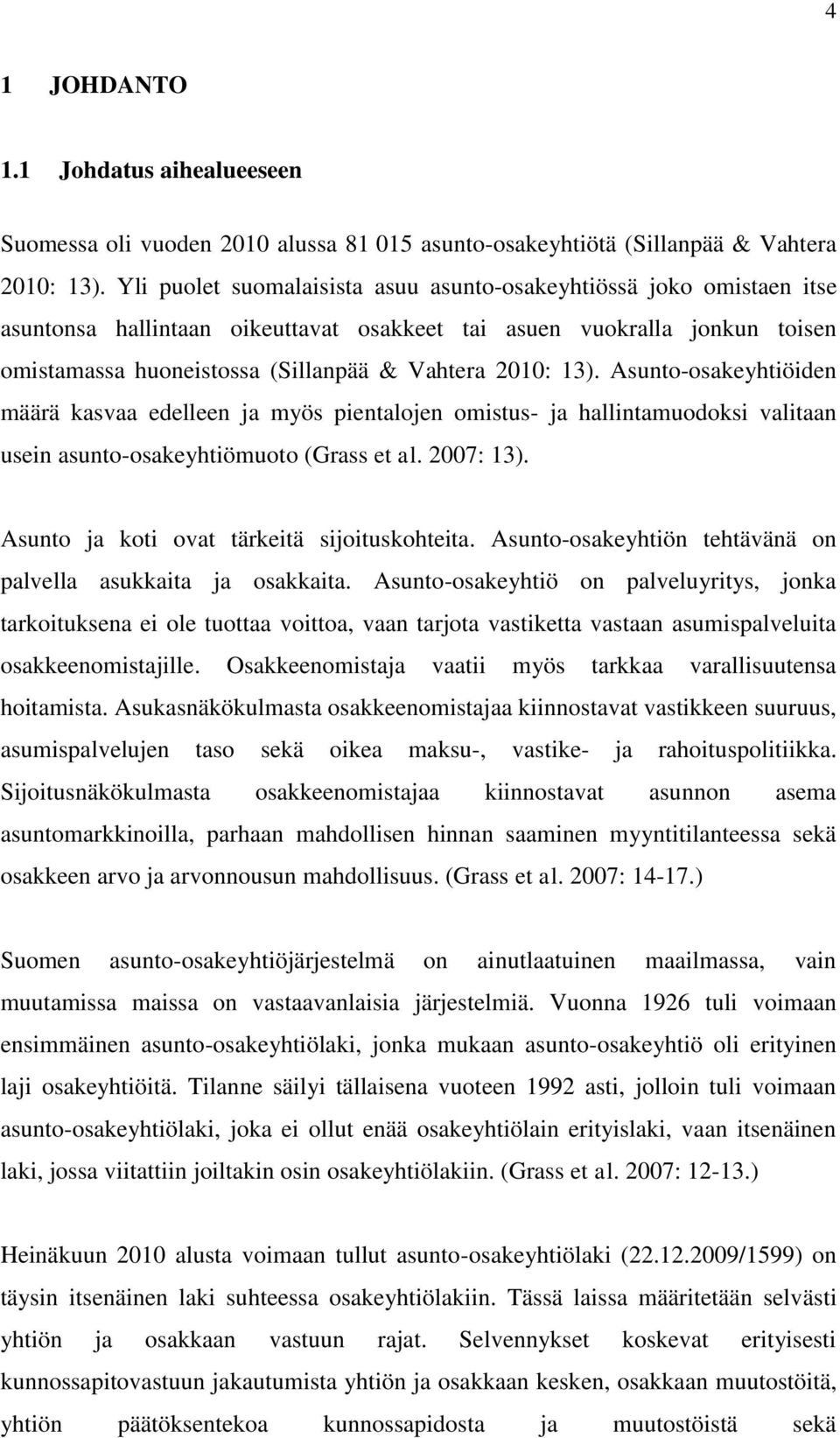 4

1 JOHDANTO

1.1 Johdatus aihealueeseen

Suomessa oli vuoden 2010 alussa 81 015 asunto-osakeyhtiötä (Sillanpää & Vahtera 2010: 13). Yli puolet suomalaisista asuu asunto-osakeyhtiössä joko omistaen itse asuntonsa hallintaan oikeuttavat osakkeet tai asuen vuokralla jonkun toisen omistamassa huoneistossa (Sillanpää & Vahtera 2010: 13). Asunto-osakeyhtiöiden määrä kasvaa edelleen ja myös pientalojen omistus- ja hallintamuodoksi valitaan usein asunto-osakeyhtiömuoto (Grass et al. 2007: 13).

Asunto ja koti ovat tärkeitä sijoituskohteita. Asunto-osakeyhtiön tehtävänä on palvella asukkaita ja osakkaita. Asunto-osakeyhtiö on palveluyritys, jonka tarkoituksena ei ole tuottaa voittoa, vaan tarjota vastiketta vastaan asumispalveluita osakkeenomistajille. Osakkeenomistaja vaatii myös tarkkaa varallisuutensa hoitamista. Asukasnäkökulmasta osakkeenomistajaa kiinnostavat vastikkeen suuruus, asumispalvelujen taso sekä oikea maksu-, vastike- ja rahoituspolitiikka. Sijoitusnäkökulmasta osakkeenomistajaa kiinnostavat asunnon asema asuntomarkkinoilla, parhaan mahdollisen hinnan saaminen myyntitilanteessa sekä osakkeen arvo ja arvonnousun mahdollisuus. (Grass et al. 2007: 14-17.)

Suomen asunto-osakeyhtiöjärjestelmä on ainutlaatuinen maailmassa, vain muutamissa maissa on vastaavanlaisia järjestelmiä. Vuonna 1926 tuli voimaan ensimmäinen asunto-osakeyhtiölaki, jonka mukaan asunto-osakeyhtiö oli erityinen laji osakeyhtiöitä. Tilanne säilyi tällaisena vuoteen 1992 asti, jolloin tuli voimaan asunto-osakeyhtiölaki, joka ei ollut enää osakeyhtiölain erityislaki, vaan itsenäinen laki, jossa viitattiin joiltakin osin osakeyhtiölakiin. (Grass et al. 2007: 12-13.)

Heinäkuun 2010 alusta voimaan tullut asunto-osakeyhtiölaki (22.12.2009/1599) on täysin itsenäinen laki suhteessa osakeyhtiölakiin. Tässä laissa määritetään selvästi yhtiön ja osakkaan vastuun rajat. Selvennykset koskevat erityisesti kunnossapitovastuun jakautumista yhtiön ja osakkaan kesken, osakkaan muutostöitä, yhtiön päätöksentekoa kunnossapidosta ja muutostöistä sekä